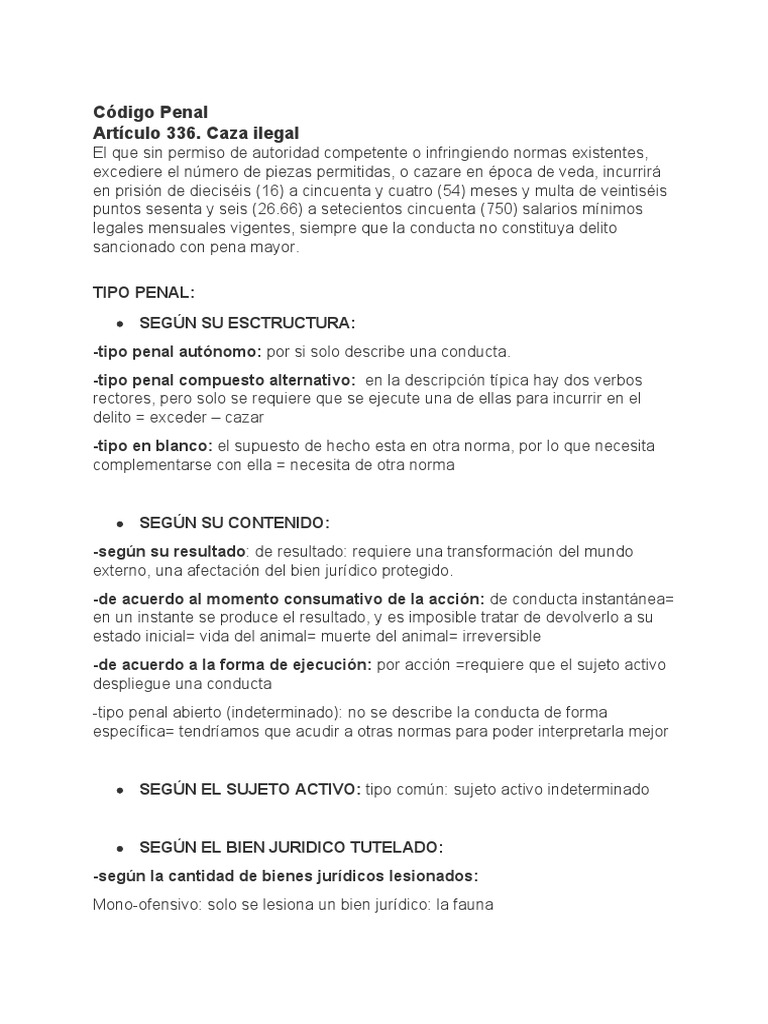 Código Penal
Artículo 336. Caza ilegal
El que sin permiso de autoridad competente o infringiendo normas existentes, excediere el número de piezas permitidas, o cazare en época de veda, incurrirá en prisión de dieciséis (16) a cincuenta y cuatro (54) meses y multa de veintiséis puntos sesenta y seis (26.66) a setecientos cincuenta (750) salarios mínimos legales mensuales vigentes, siempre que la conducta no constituya delito sancionado con pena mayor.

TIPO PENAL:

• SEGÚN SU ESCTRUCTURA:

-tipo penal autónomo: por si solo describe una conducta.

-tipo penal compuesto alternativo: en la descripción típica hay dos verbos rectores, pero solo se requiere que se ejecute una de ellas para incurrir en el delito = exceder – cazar

-tipo en blanco: el supuesto de hecho esta en otra norma, por lo que necesita complementarse con ella = necesita de otra norma

• SEGÚN SU CONTENIDO:

-según su resultado: de resultado: requiere una transformación del mundo externo, una afectación del bien jurídico protegido.

-de acuerdo al momento consumativo de la acción: de conducta instantánea= en un instante se produce el resultado, y es imposible tratar de devolverlo a su estado inicial= vida del animal= muerte del animal= irreversible

-de acuerdo a la forma de ejecución: por acción =requiere que el sujeto activo despliegue una conducta

-tipo penal abierto (indeterminado): no se describe la conducta de forma específica= tendríamos que acudir a otras normas para poder interpretarla mejor

• SEGÚN EL SUJETO ACTIVO: tipo común: sujeto activo indeterminado

• SEGÚN EL BIEN JURIDICO TUTELADO:

-según la cantidad de bienes jurídicos lesionados:

Mono-ofensivo: solo se lesiona un bien jurídico: la fauna